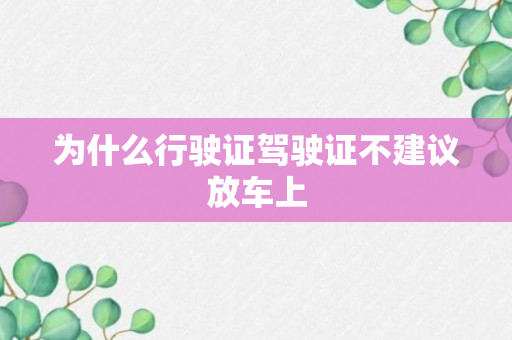 为什么行驶证驾驶证不建议放车上